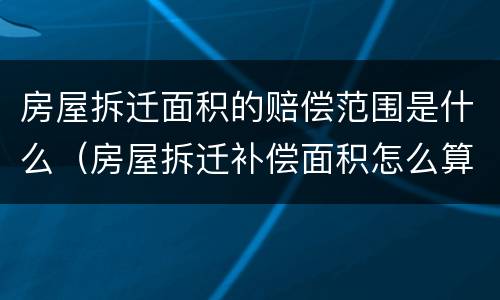 房屋拆迁面积的赔偿范围是什么（房屋拆迁补偿面积怎么算